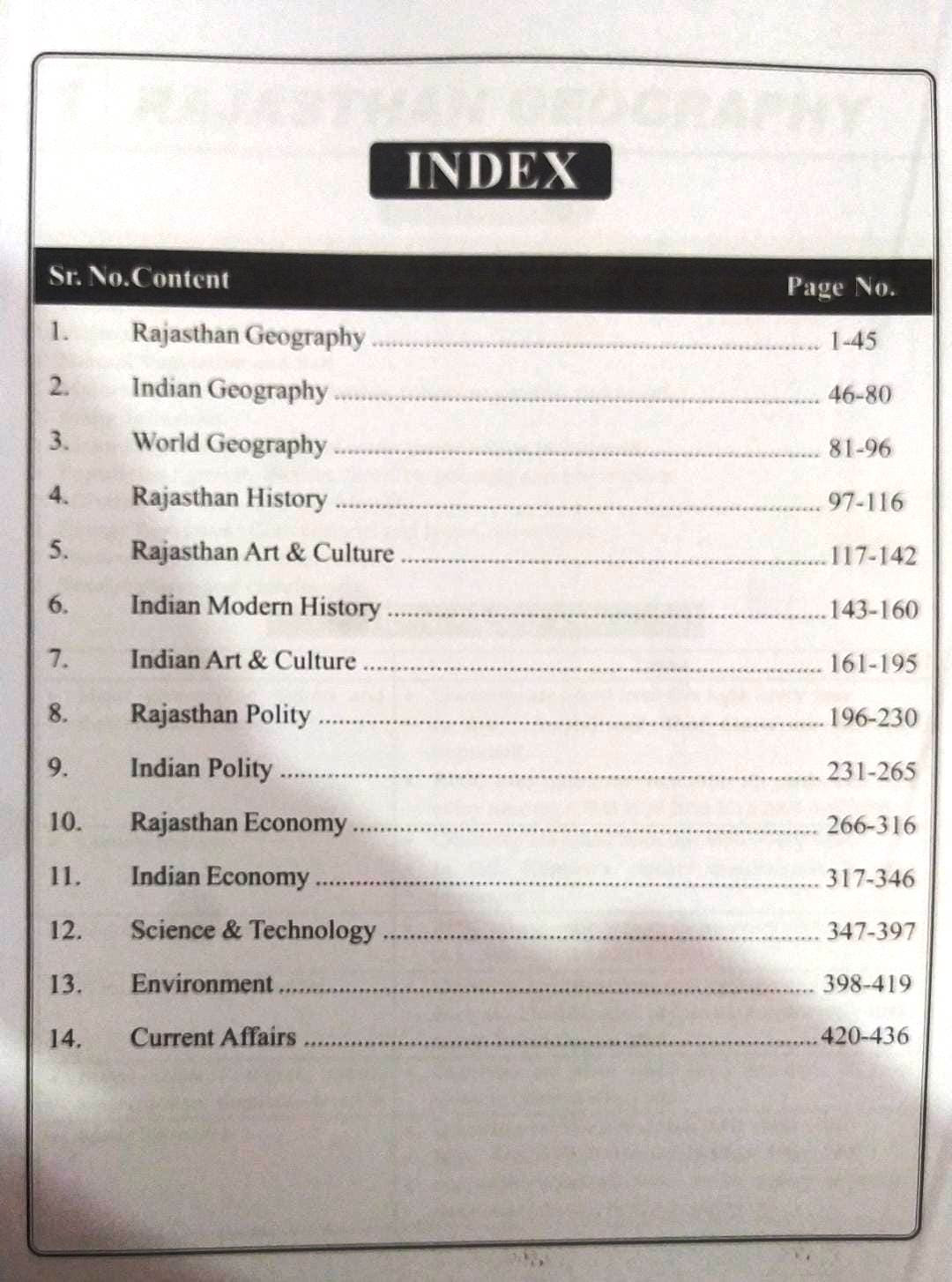 INDEX

| Sr. No. | Content | Page No. |
|---|---|---|
| 1. | Rajasthan Geography | 1-45 |
| 2. | Indian Geography | 46-80 |
| 3. | World Geography | 81-96 |
| 4. | Rajasthan History | 97-116 |
| 5. | Rajasthan Art & Culture | 117-142 |
| 6. | Indian Modern History | 143-160 |
| 7. | Indian Art & Culture | 161-195 |
| 8. | Rajasthan Polity | 196-230 |
| 9. | Indian Polity | 231-265 |
| 10. | Rajasthan Economy | 266-316 |
| 11. | Indian Economy | 317-346 |
| 12. | Science & Technology | 347-397 |
| 13. | Environment | 398-419 |
| 14. | Current Affairs | 420-436 |